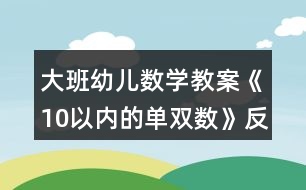 大班幼儿数学教案《10以内的单双数》反